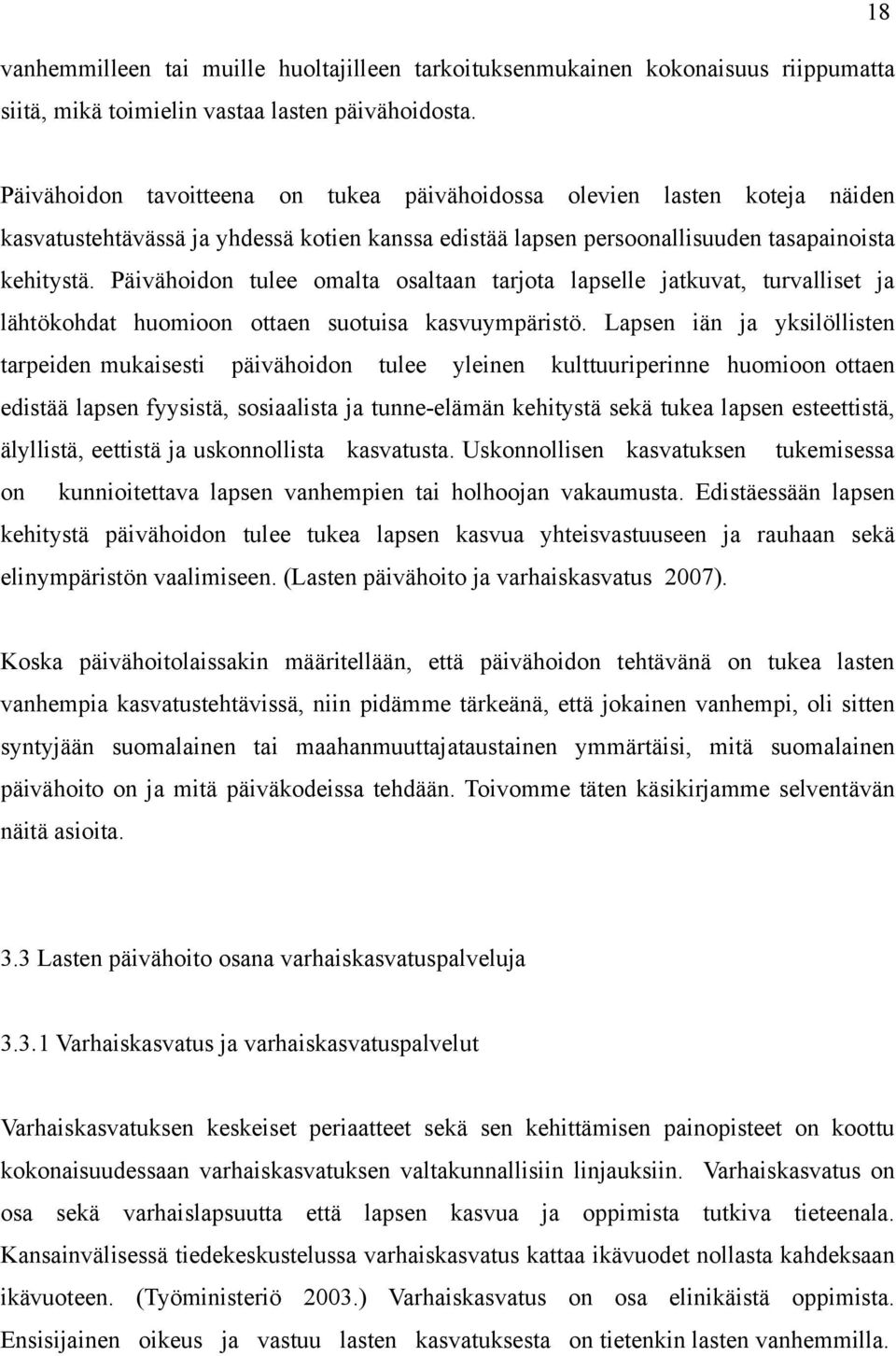 18

vanhemmilleen tai muille huoltajilleen tarkoituksenmukainen kokonaisuus riippumatta siitä, mikä toimielin vastaa lasten päivähoidosta.

Päivähoidon tavoitteena on tukea päivähoidossa olevien lasten koteja näiden kasvatustehtävässä ja yhdessä kotien kanssa edistää lapsen persoonallisuuden tasapainoista kehitystä. Päivähoidon tulee omalta osaltaan tarjota lapselle jatkuvat, turvalliset ja lähtökohdat huomioon ottaen suotuisa kasvuympäristö. Lapsen iän ja yksilöllisten tarpeiden mukaisesti päivähoidon tulee yleinen kulttuuriperinne huomioon ottaen edistää lapsen fyysistä, sosiaalista ja tunne-elämän kehitystä sekä tukea lapsen esteettistä, älyllistä, eettistä ja uskonnollista kasvatusta. Uskonnollisen kasvatuksen tukemisessa on kunnioitettava lapsen vanhempien tai holhoojan vakaumusta. Edistäessään lapsen kehitystä päivähoidon tulee tukea lapsen kasvua yhteisvastuuseen ja rauhaan sekä elinympäristön vaalimiseen. (Lasten päivähoito ja varhaiskasvatus 2007).

Koska päivähoitolaissakin määritellään, että päivähoidon tehtävänä on tukea lasten vanhempia kasvatustehtävissä, niin pidämme tärkeänä, että jokainen vanhempi, oli sitten syntyjään suomalainen tai maahanmuuttajataustainen ymmärtäisi, mitä suomalainen päivähoito on ja mitä päiväkodeissa tehdään. Toivomme täten käsikirjamme selventävän näitä asioita.

3.3 Lasten päivähoito osana varhaiskasvatuspalveluja

3.3.1 Varhaiskasvatus ja varhaiskasvatuspalvelut

Varhaiskasvatuksen keskeiset periaatteet sekä sen kehittämisen painopisteet on koottu kokonaisuudessaan varhaiskasvatuksen valtakunnallisiin linjauksiin. Varhaiskasvatus on osa sekä varhaislapsuutta että lapsen kasvua ja oppimista tutkiva tieteenala. Kansainvälisessä tiedekeskustelussa varhaiskasvatus kattaa ikävuodet nollasta kahdeksaan ikävuoteen. (Työministeriö 2003.) Varhaiskasvatus on osa elinikäistä oppimista. Ensisijainen oikeus ja vastuu lasten kasvatuksesta on tietenkin lasten vanhemmilla.